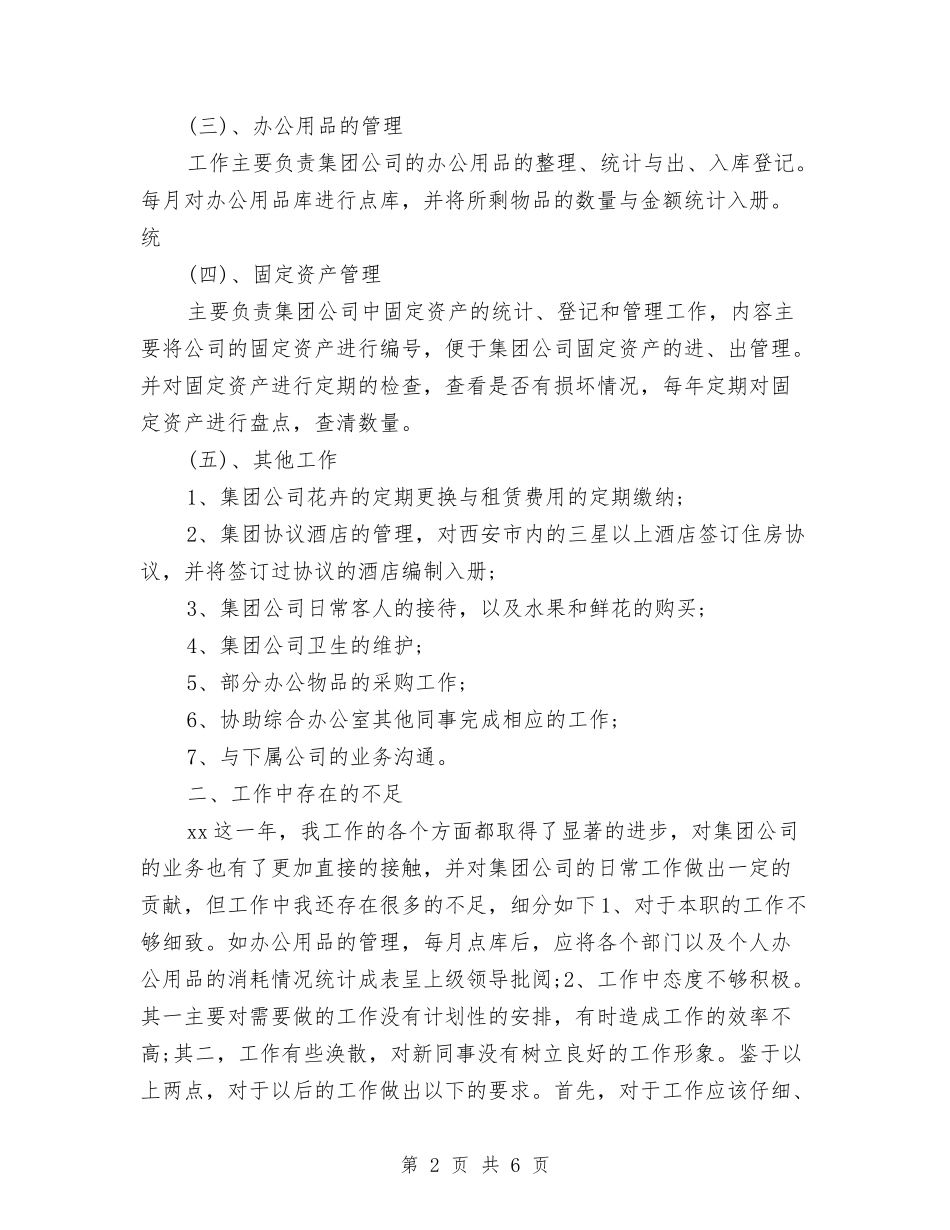 (三)、办公用品的管理

工作主要负责集团公司的办公用品的整理、统计与出、入库登记。每月对办公用品库进行点库，并将所剩物品的数量与金额统计入册。统

(四)、固定资产管理

主要负责集团公司中固定资产的统计、登记和管理工作，内容主要将公司的固定资产进行编号，便于集团公司固定资产的进、出管理。并对固定资产进行定期的检查，查看是否有损坏情况，每年定期对固定资产进行盘点，查清数量。

(五)、其他工作

1、集团公司花卉的定期更换与租赁费用的定期缴纳;

2、集团协议酒店的管理，对西安市内的三星以上酒店签订住房协议，并将签订过协议的酒店编制入册;

3、集团公司日常客人的接待，以及水果和鲜花的购买;

4、集团公司卫生的维护;

5、部分办公物品的采购工作;

6、协助综合办公室其他同事完成相应的工作;

7、与下属公司的业务沟通。

二、工作中存在的不足

xx这一年，我工作的各个方面都取得了显著的进步，对集团公司的业务也有了更加直接的接触，并对集团公司的日常工作做出一定的贡献，但工作中我还存在很多的不足，细分如下1、对于本职的工作不够细致。如办公用品的管理，每月点库后，应将各个部门以及个人办公用品的消耗情况统计成表呈上级领导批阅;2、工作中态度不够积极。其一主要对需要做的工作没有计划性的安排，有时造成工作的效率不高;其二，工作有些涣散，对新同事没有树立良好的工作形象。鉴于以上两点，对于以后的工作做出以下的要求。首先，对于工作应该仔细、

第 2 页 共 6 页